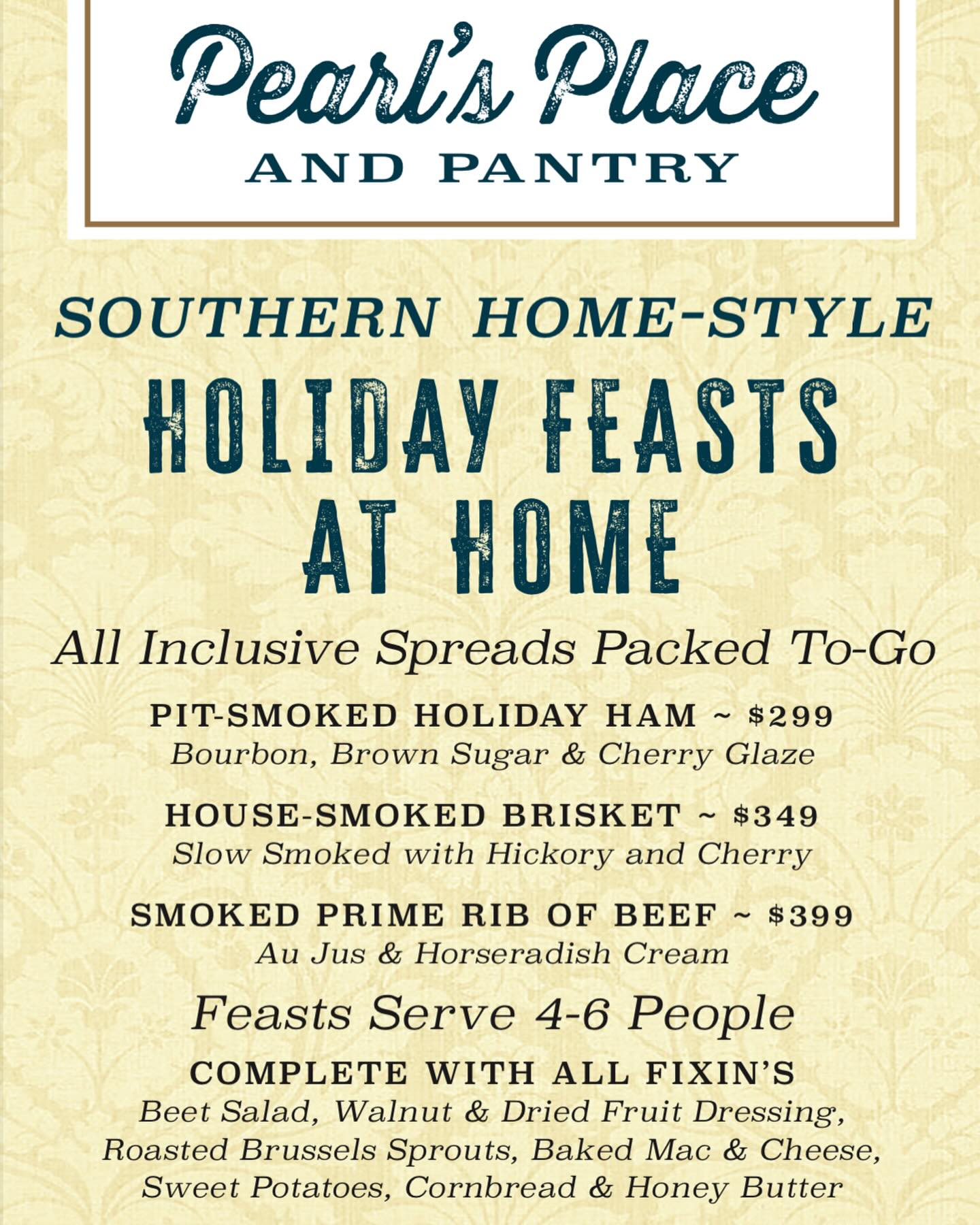 Pearl's Place

AND PANTRY

SOUTHERN HOME-STYLE

HOLIDAY FEASTS AT HOME

All Inclusive Spreads Packed To-Go

PIT-SMOKED HOLIDAY HAM ~ $299
Bourbon, Brown Sugar & Cherry Glaze

HOUSE-SMOKED BRISKET ~ $349
Slow Smoked with Hickory and Cherry

SMOKED PRIME RIB OF BEEF ~ $399
Au Jus & Horseradish Cream

Feasts Serve 4-6 People

COMPLETE WITH ALL FIXIN'S
Beet Salad, Walnut & Dried Fruit Dressing, Roasted Brussels Sprouts, Baked Mac & Cheese, Sweet Potatoes, Cornbread & Honey Butter